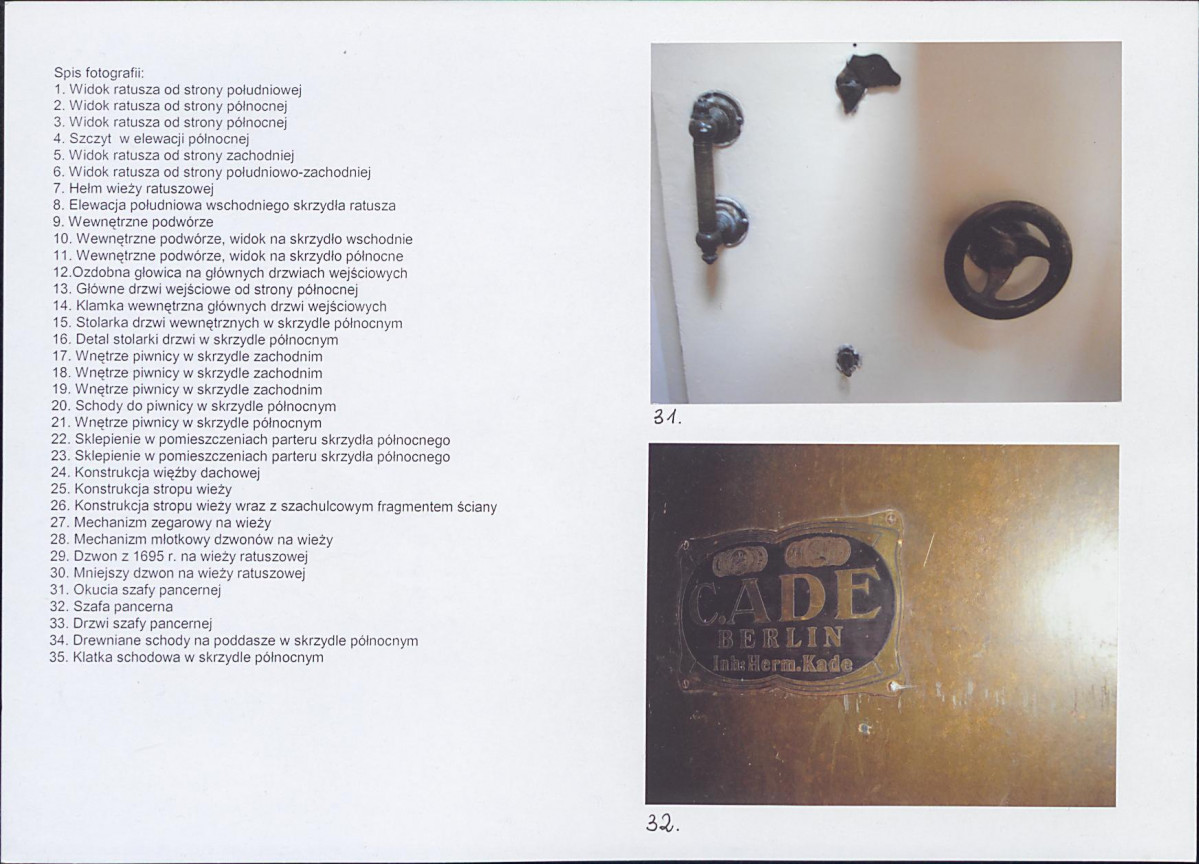 Spis fotografii:
1. Widok ratusza od strony południowej
2. Widok ratusza od strony północnej
3. Widok ratusza od strony północnej
4. Szczyt w elewacji północnej
5. Widok ratusza od strony zachodniej
6. Widok ratusza od strony południowo-zachodniej
7. Hełm wieży ratuszowej
8. Elewacja południowa wschodniego skrzydła ratusza
9. Wewnętrzne podwórze
10. Wewnętrzne podwórze, widok na skrzydło wschodnie
11. Wewnętrzne podwórze, widok na skrzydło północne
12.Ozdobna głowica na głównych drzwiach wejściowych
13. Główne drzwi wejściowe od strony północnej
14. Klamka wewnętrzna głównych drzwi wejściowych
15. Stolarka drzwi wewnętrznych w skrzydle północnym
16. Detal stolarki drzwi w skrzydle północnym
17. Wnętrze piwnicy w skrzydle zachodnim
18. Wnętrze piwnicy w skrzydle zachodnim
19. Wnętrze piwnicy w skrzydle zachodnim
20. Schody do piwnicy w skrzydle północnym
21. Wnętrze piwnicy w skrzydle północnym
22. Sklepienie w pomieszczeniach parteru skrzydła północnego
23. Sklepienie w pomieszczeniach parteru skrzydła północnego
24. Konstrukcja więźby dachowej
25. Konstrukcja stropu wieży
26. Konstrukcja stropu wieży wraz z szachulcowym fragmentem ściany
27. Mechanizm zegarowy na wieży
28. Mechanizm młotkowy dzwonów na wieży
29. Dzwon z 1695 r. na wieży ratuszowej
30. Mniejszy dzwon na wieży ratuszowej
31. Okucia szafy pancernej
32. Szafa pancerna
33. Drzwi szafy pancernej
34. Drewniane schody na poddasze w skrzydle północnym
35. Klatka schodowa w skrzydle północnym

31.

C.ADE
BERLIN
Inh: Herm. Kade

32.